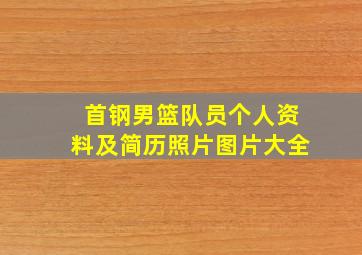 首钢男篮队员个人资料及简历照片图片大全